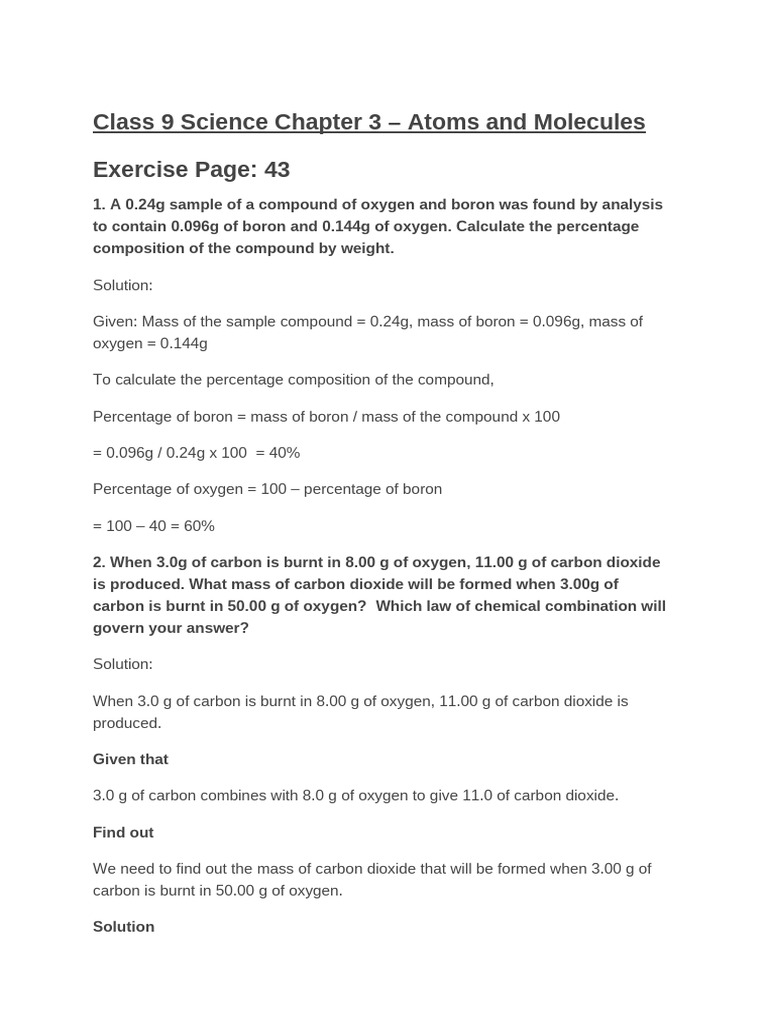 Class 9 Science Chapter 3 – Atoms and Molecules

Exercise Page: 43

1. A 0.24g sample of a compound of oxygen and boron was found by analysis to contain 0.096g of boron and 0.144g of oxygen. Calculate the percentage composition of the compound by weight.

Solution:

Given: Mass of the sample compound = 0.24g, mass of boron = 0.096g, mass of oxygen = 0.144g

To calculate the percentage composition of the compound,

Percentage of boron = mass of boron / mass of the compound x 100

= 0.096g / 0.24g x 100 = 40%

Percentage of oxygen = 100 – percentage of boron

= 100 – 40 = 60%

2. When 3.0g of carbon is burnt in 8.00 g of oxygen, 11.00 g of carbon dioxide is produced. What mass of carbon dioxide will be formed when 3.00g of carbon is burnt in 50.00 g of oxygen? Which law of chemical combination will govern your answer?

Solution:

When 3.0 g of carbon is burnt in 8.00 g of oxygen, 11.00 g of carbon dioxide is produced.

Given that

3.0 g of carbon combines with 8.0 g of oxygen to give 11.0 of carbon dioxide.

Find out

We need to find out the mass of carbon dioxide that will be formed when 3.00 g of carbon is burnt in 50.00 g of oxygen.

Solution